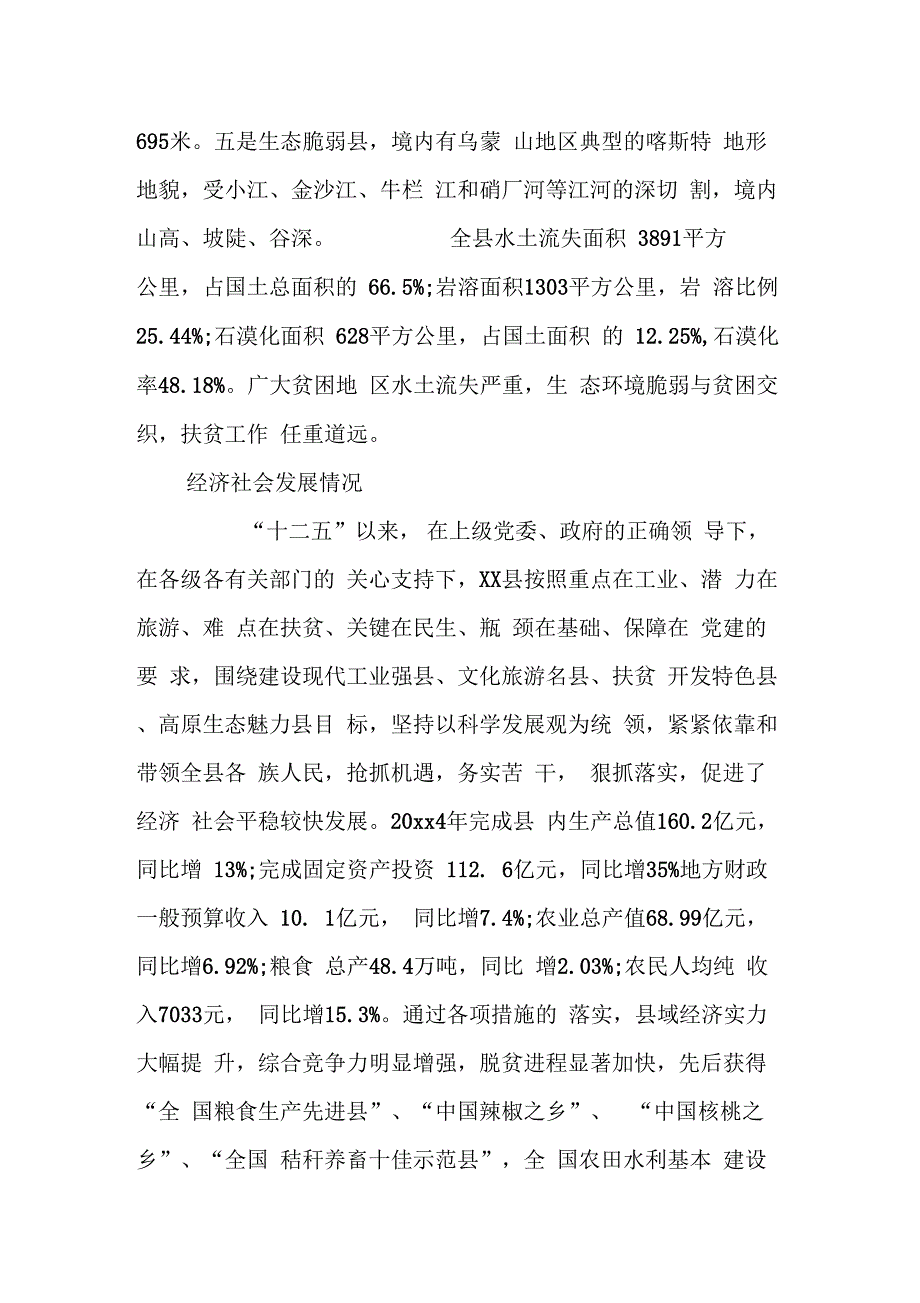 695米。五是生态脆弱县，境内有乌蒙 山地区典型的喀斯特 地形地貌，受小江、金沙江、牛栏 江和硝厂河等江河的深切 割，境内山高、坡陡、谷深。 全县水土流失面积 3891平方公里，占国土总面积的 66.5%;岩溶面积1303平方公里，岩 溶比例25.44%;石漠化面积 628平方公里，占国土面积 的 12.25%,石漠化率48.18%。广大贫困地 区水土流失严重，生 态环境脆弱与贫困交织，扶贫工作 任重道远。

经济社会发展情况

“十二五”以来， 在上级党委、政府的正确领 导下，在各级各有关部门的 关心支持下，XX县按照重点在工业、潜 力在旅游、难 点在扶贫、关键在民生、瓶 颈在基础、保障在 党建的要 求，围绕建设现代工业强县、文化旅游名县、扶贫 开发特色县、高原生态魅力县目 标，坚持以科学发展观为统 领，紧紧依靠和带领全县各 族人民，抢抓机遇，务实苦 干， 狠抓落实，促进了经济 社会平稳较快发展。20xx4年完成县 内生产总值160.2亿元，同比增 13%;完成固定资产投资 112. 6亿元，同比增35%地方财政一般预算收入 10. 1亿元， 同比增7.4%;农业总产值68.99亿元，同比增6.92%;粮食 总产48.4万吨，同比 增2.03%;农民人均纯 收入7033元， 同比增15.3%。通过各项措施的 落实，县域经济实力大幅提 升，综合竞争力明显增强，脱贫进程显著加快，先后获得“全 国粮食生产先进县”、“中国辣椒之乡”、 “中国核桃之乡”、“全国 秸秆养畜十佳示范县”，全 国农田水利基本 建设